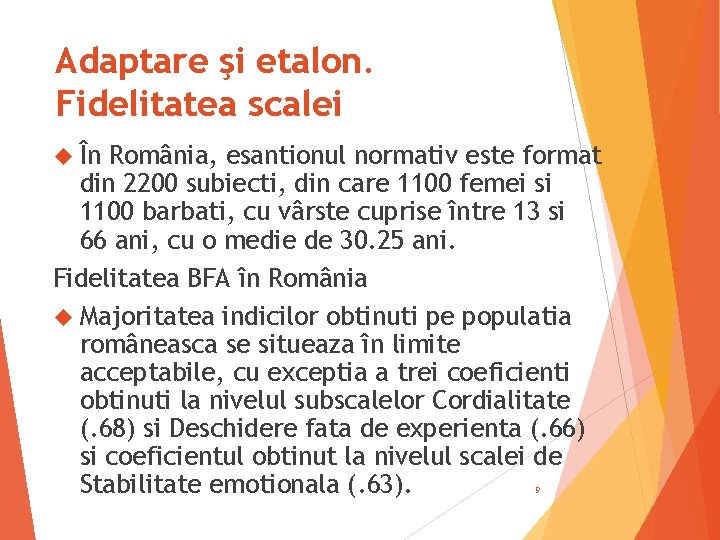 Adaptare şi etalon.
Fidelitatea scalei

• În România, esantionul normativ este format din 2200 subiecti, din care 1100 femei si 1100 barbati, cu vârste cuprise între 13 si 66 ani, cu o medie de 30.25 ani.

Fidelitatea BFA în România

• Majoritatea indicilor obtinuti pe populatia româneasca se situeaza în limite acceptabile, cu exceptia a trei coeficienti obtinuti la nivelul subscalelor Cordialitate (.68) si Deschidere fata de experienta (.66) si coeficientul obtinut la nivelul scalei de Stabilitate emotionala (.63).

9